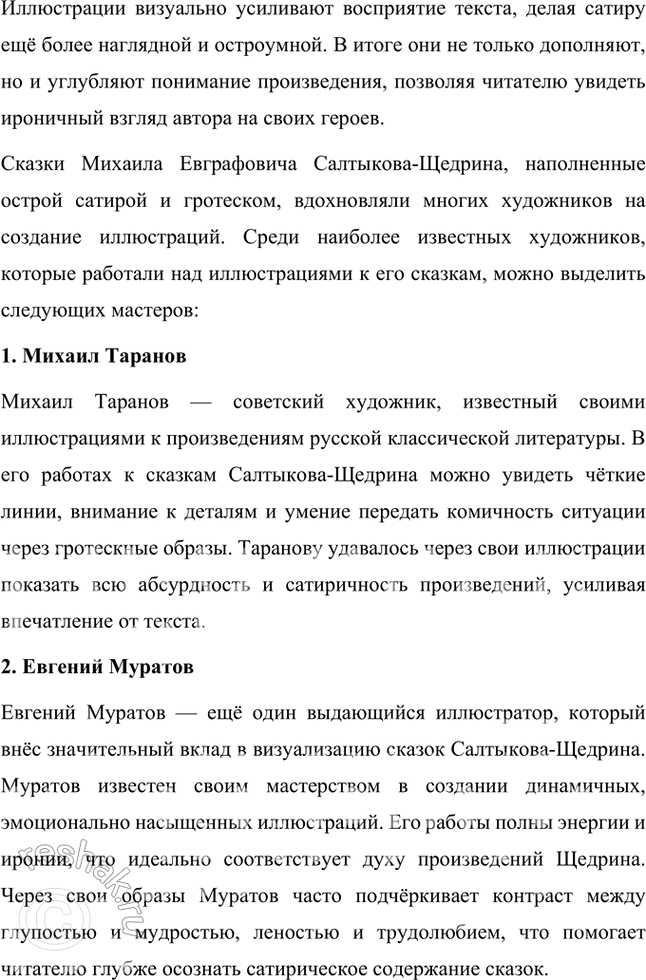 Иллюстрации визуально усиливают восприятие текста, делая сатиру ещё более наглядной и остроумной. В итоге они не только дополняют, но и углубляют понимание произведения, позволяя читателю увидеть ироничный взгляд автора на своих героев.

Сказки Михаила Евграфовича Салтыкова-Щедрина, наполненные острой сатирой и гротеском, вдохновляли многих художников на создание иллюстраций. Среди наиболее известных художников, которые работали над иллюстрациями к его сказкам, можно выделить следующих мастеров:

1. Михаил Таранов

Михаил Таранов — советский художник, известный своими иллюстрациями к произведениям русской классической литературы. В его работах к сказкам Салтыкова-Щедрина можно увидеть чёткие линии, внимание к деталям и умение передать комичность ситуации через гротескные образы. Таранову удавалось через свои иллюстрации показать всю абсурдность и сатиричность произведений, усиливая впечатление от текста.

2. Евгений Муратов

Евгений Муратов — ещё один выдающийся иллюстратор, который внёс значительный вклад в визуализацию сказок Салтыкова-Щедрина. Муратов известен своим мастерством в создании динамичных, эмоционально насыщенных иллюстраций. Его работы полны энергии и иронии, что идеально соответствует духу произведений Щедрина. Через свои образы Муратов часто подчёркивает контраст между глупостью и мудростью, леностью и трудолюбием, что помогает читателю глубже осознать сатирическое содержание сказок.

reshak.ru